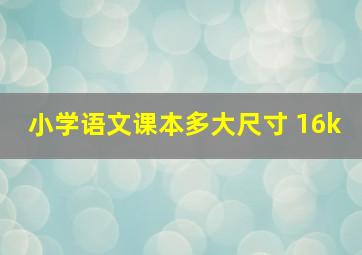 小学语文课本多大尺寸 16k